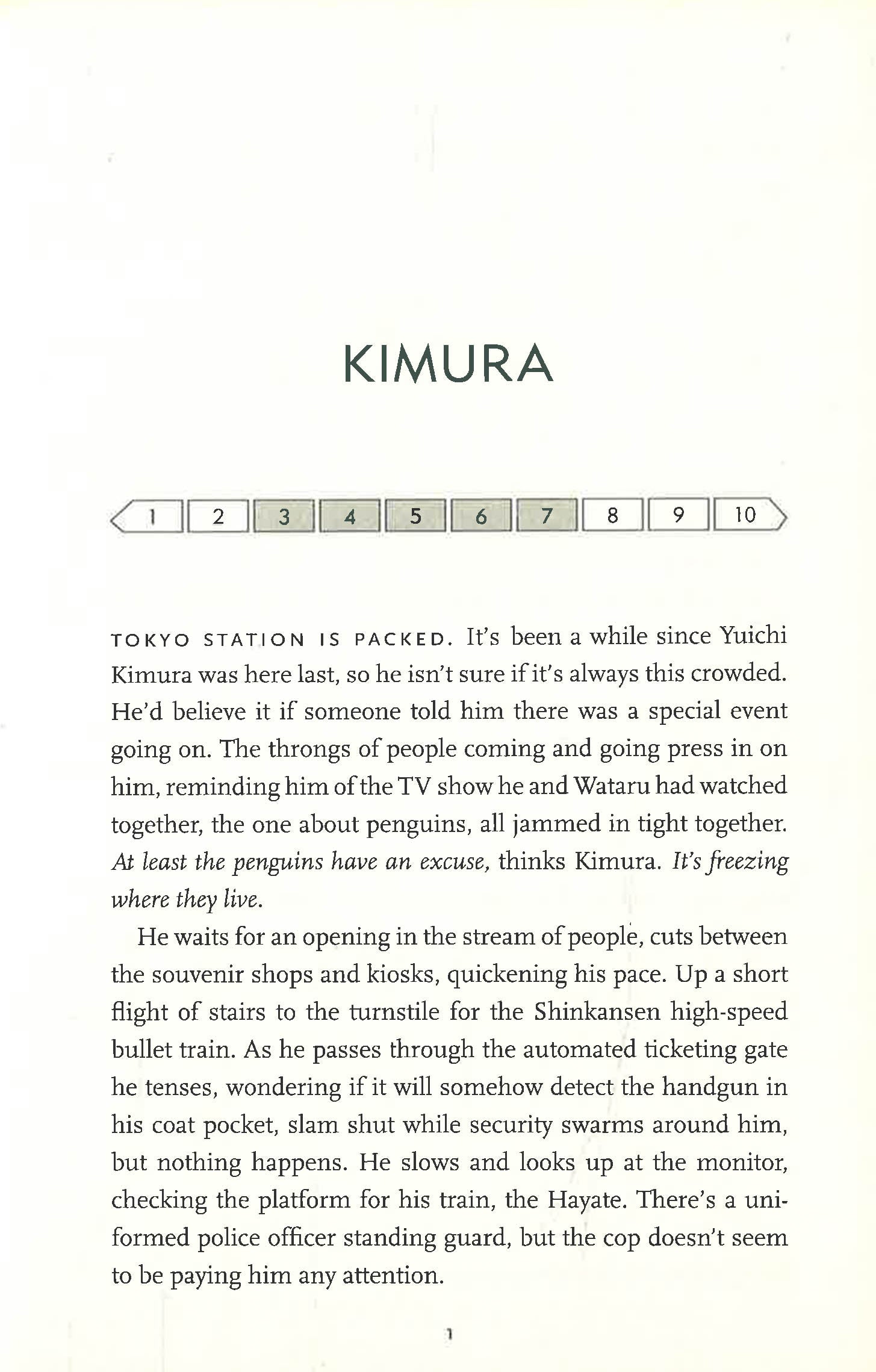 KIMURA

1 2 3 4 5 6 7 8 9 10

TOKYO STATION IS PACKED. It's been a while since Yuichi Kimura was here last, so he isn't sure if it's always this crowded. He'd believe it if someone told him there was a special event going on. The throngs of people coming and going press in on him, reminding him of the TV show he and Wataru had watched together, the one about penguins, all jammed in tight together. At least the penguins have an excuse, thinks Kimura. It's freezing where they live.

He waits for an opening in the stream of people, cuts between the souvenir shops and kiosks, quickening his pace. Up a short flight of stairs to the turnstile for the Shinkansen high-speed bullet train. As he passes through the automated ticketing gate he tenses, wondering if it will somehow detect the handgun in his coat pocket, slam shut while security swarms around him, but nothing happens. He slows and looks up at the monitor, checking the platform for his train, the Hayate. There's a uniformed police officer standing guard, but the cop doesn't seem to be paying him any attention.

1